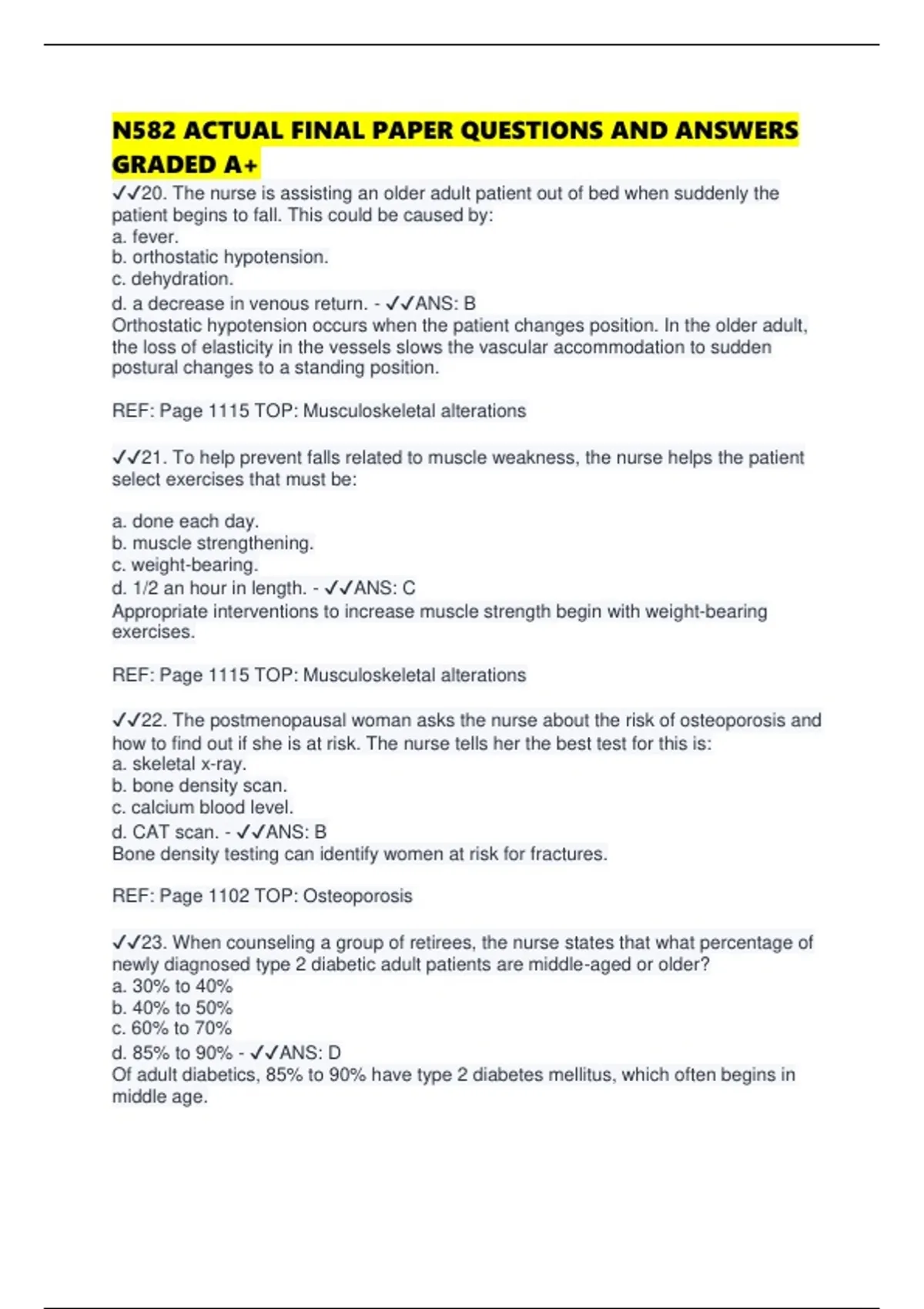 N582 ACTUAL FINAL PAPER QUESTIONS AND ANSWERS GRADED A+

✓✓20. The nurse is assisting an older adult patient out of bed when suddenly the patient begins to fall. This could be caused by:
a. fever.
b. orthostatic hypotension.
c. dehydration.
d. a decrease in venous return. - ✓✓ANS: B
Orthostatic hypotension occurs when the patient changes position. In the older adult, the loss of elasticity in the vessels slows the vascular accommodation to sudden postural changes to a standing position.

REF: Page 1115 TOP: Musculoskeletal alterations

✓✓21. To help prevent falls related to muscle weakness, the nurse helps the patient select exercises that must be:

a. done each day.
b. muscle strengthening.
c. weight-bearing.
d. 1/2 an hour in length. - ✓✓ANS: C
Appropriate interventions to increase muscle strength begin with weight-bearing exercises.

REF: Page 1115 TOP: Musculoskeletal alterations

✓✓22. The postmenopausal woman asks the nurse about the risk of osteoporosis and how to find out if she is at risk. The nurse tells her the best test for this is:
a. skeletal x-ray.
b. bone density scan.
c. calcium blood level.
d. CAT scan. - ✓✓ANS: B
Bone density testing can identify women at risk for fractures.

REF: Page 1102 TOP: Osteoporosis

✓✓23. When counseling a group of retirees, the nurse states that what percentage of newly diagnosed type 2 diabetic adult patients are middle-aged or older?
a. 30% to 40%
b. 40% to 50%
c. 60% to 70%
d. 85% to 90% - ✓✓ANS: D
Of adult diabetics, 85% to 90% have type 2 diabetes mellitus, which often begins in middle age.